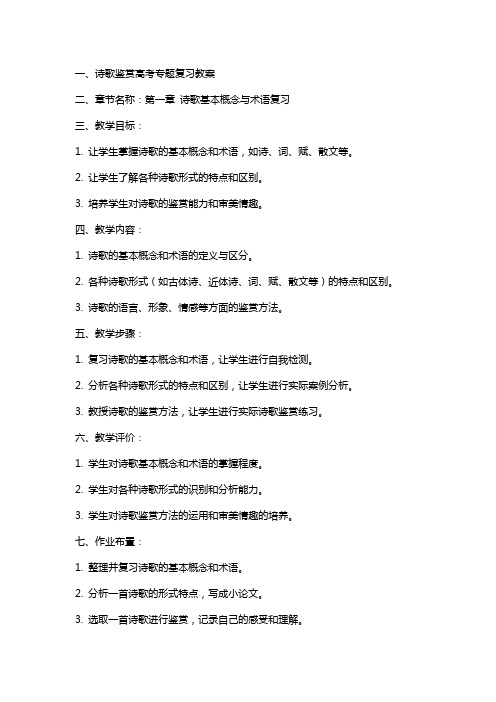 一、诗歌鉴赏高考专题复习教案

二、章节名称：第一章 诗歌基本概念与术语复习

三、教学目标：

1. 让学生掌握诗歌的基本概念和术语，如诗、词、赋、散文等。

2. 让学生了解各种诗歌形式的特点和区别。

3. 培养学生对诗歌的鉴赏能力和审美情趣。

四、教学内容：

1. 诗歌的基本概念和术语的定义与区分。

2. 各种诗歌形式（如古体诗、近体诗、词、赋、散文等）的特点和区别。

3. 诗歌的语言、形象、情感等方面的鉴赏方法。

五、教学步骤：

1. 复习诗歌的基本概念和术语，让学生进行自我检测。

2. 分析各种诗歌形式的特点和区别，让学生进行实际案例分析。

3. 教授诗歌的鉴赏方法，让学生进行实际诗歌鉴赏练习。

六、教学评价：

1. 学生对诗歌基本概念和术语的掌握程度。

2. 学生对各种诗歌形式的识别和分析能力。

3. 学生对诗歌鉴赏方法的运用和审美情趣的培养。

七、作业布置：

1. 整理并复习诗歌的基本概念和术语。

2. 分析一首诗歌的形式特点，写成小论文。

3. 选取一首诗歌进行鉴赏，记录自己的感受和理解。